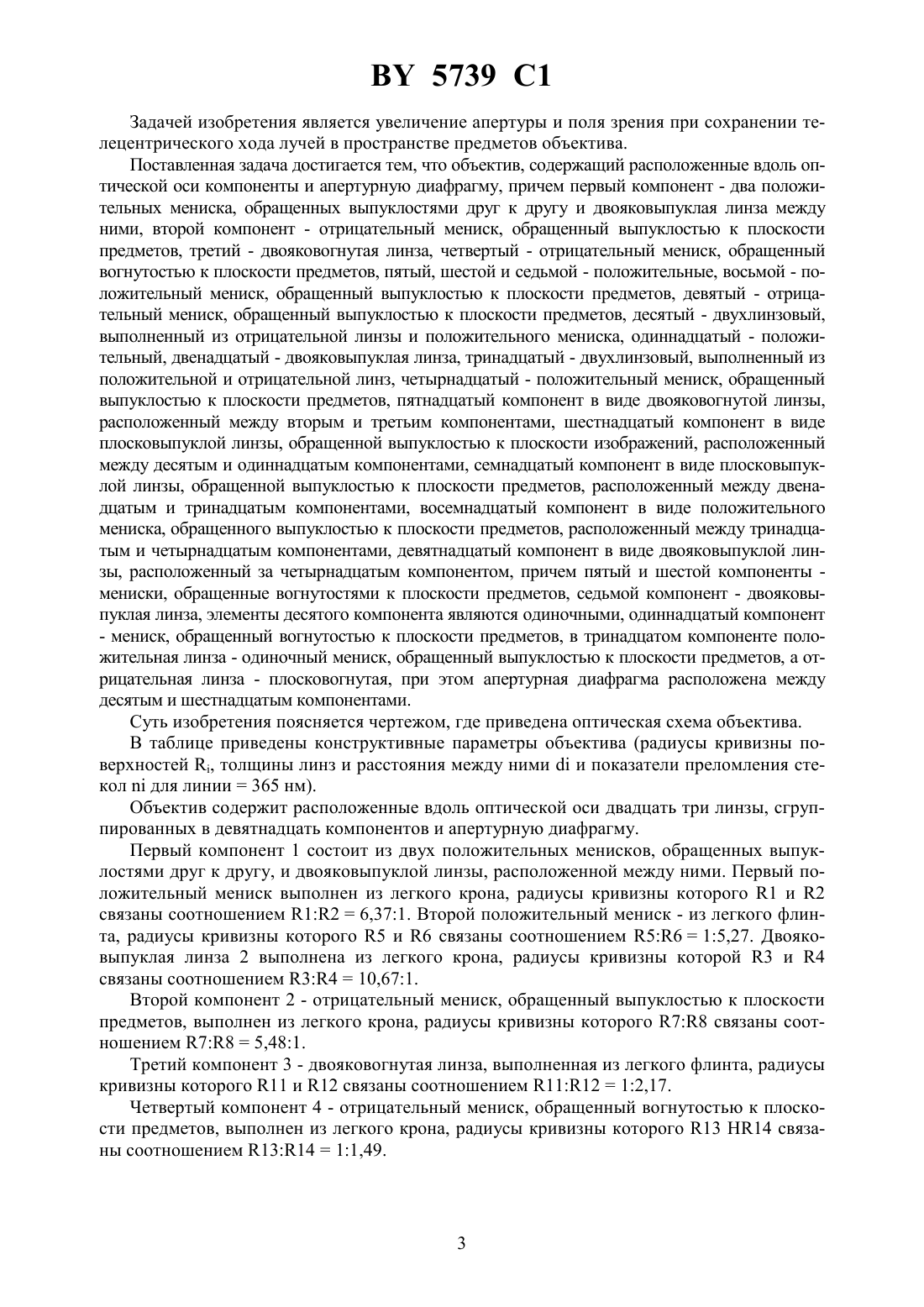 BY 5739 C1

Задачей изобретения является увеличение апертуры и поля зрения при сохранении телецентрического хода лучей в пространстве предметов объектива.

Поставленная задача достигается тем, что объектив, содержащий расположенные вдоль оптической оси компоненты и апертурную диафрагму, причем первый компонент - два положительных мениска, обращенных выпуклостями друг к другу и двояковыпуклая линза между ними, второй компонент - отрицательный мениск, обращенный выпуклостью к плоскости предметов, третий - двояковогнутая линза, четвертый - отрицательный мениск, обращенный вогнутостью к плоскости предметов, пятый, шестой и седьмой - положительные, восьмой - положительный мениск, обращенный выпуклостью к плоскости предметов, девятый - отрицательный мениск, обращенный выпуклостью к плоскости предметов, десятый - двухлинзовый, выполненный из отрицательной линзы и положительного мениска, одиннадцатый - положительный, двенадцатый - двояковыпуклая линза, тринадцатый - двухлинзовый, выполненный из положительной и отрицательной линз, четырнадцатый - положительный мениск, обращенный выпуклостью к плоскости предметов, пятнадцатый компонент в виде двояковогнутой линзы, расположенный между вторым и третьим компонентами, шестнадцатый компонент в виде плосковыпуклой линзы, обращенной выпуклостью к плоскости изображений, расположенный между десятым и одиннадцатым компонентами, семнадцатый компонент в виде плосковыпуклой линзы, обращенной выпуклостью к плоскости предметов, расположенный между двенадцатым и тринадцатым компонентами, восемнадцатый компонент в виде положительного мениска, обращенного выпуклостью к плоскости предметов, расположенный между тринадцатым и четырнадцатым компонентами, девятнадцатый компонент в виде двояковыпуклой линзы, расположенный за четырнадцатым компонентом, причем пятый и шестой компоненты - мениски, обращенные вогнутостями к плоскости предметов, седьмой компонент - двояковыпуклая линза, элементы десятого компонента являются одиночными, одиннадцатый компонент - мениск, обращенный вогнутостью к плоскости предметов, в тринадцатом компоненте положительная линза - одиночный мениск, обращенный выпуклостью к плоскости предметов, а отрицательная линза - плосковогнутая, при этом апертурная диафрагма расположена между десятым и шестнадцатым компонентами.

Суть изобретения поясняется чертежом, где приведена оптическая схема объектива.

В таблице приведены конструктивные параметры объектива (радиусы кривизны поверхностей $R_i$, толщины линз и расстояния между ними di и показатели преломления стекол ni для линии = 365 нм).

Объектив содержит расположенные вдоль оптической оси двадцать три линзы, сгруппированных в девятнадцать компонентов и апертурную диафрагму.

Первый компонент 1 состоит из двух положительных менисков, обращенных выпуклостями друг к другу, и двояковыпуклой линзы, расположенной между ними. Первый положительный мениск выполнен из легкого крона, радиусы кривизны которого R1 и R2 связаны соотношением R1:R2 = 6,37:1. Второй положительный мениск - из легкого флинта, радиусы кривизны которого R5 и R6 связаны соотношением R5:R6 = 1:5,27. Двояковыпуклая линза 2 выполнена из легкого крона, радиусы кривизны которой R3 и R4 связаны соотношением R3:R4 = 10,67:1.

Второй компонент 2 - отрицательный мениск, обращенный выпуклостью к плоскости предметов, выполнен из легкого крона, радиусы кривизны которого R7:R8 связаны соотношением R7:R8 = 5,48:1.

Третий компонент 3 - двояковогнутая линза, выполненная из легкого флинта, радиусы кривизны которого R11 и R12 связаны соотношением R11:R12 = 1:2,17.

Четвертый компонент 4 - отрицательный мениск, обращенный вогнутостью к плоскости предметов, выполнен из легкого крона, радиусы кривизны которого R13 HR14 связаны соотношением R13:R14 = 1:1,49.

3